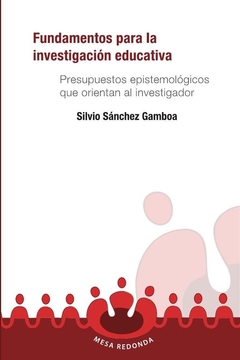 Fundamentos para la investigación educativa

Presupuestos epistemológicos que orientan al investigador

Silvio Sánchez Gamboa

MESA REDONDA